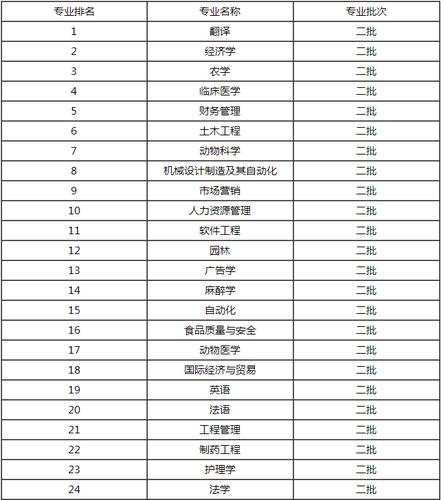 | 专业排名 | 专业名称 | 专业批次 |
|---|---|---|
| 1 | 翻译 | 二批 |
| 2 | 经济学 | 二批 |
| 3 | 农学 | 二批 |
| 4 | 临床医学 | 二批 |
| 5 | 财务管理 | 二批 |
| 6 | 土木工程 | 二批 |
| 7 | 动物科学 | 二批 |
| 8 | 机械设计制造及其自动化 | 二批 |
| 9 | 市场营销 | 二批 |
| 10 | 人力资源管理 | 二批 |
| 11 | 软件工程 | 二批 |
| 12 | 园林 | 二批 |
| 13 | 广告学 | 二批 |
| 14 | 麻醉学 | 二批 |
| 15 | 自动化 | 二批 |
| 16 | 食品质量与安全 | 二批 |
| 17 | 动物医学 | 二批 |
| 18 | 国际经济与贸易 | 二批 |
| 19 | 英语 | 二批 |
| 20 | 法语 | 二批 |
| 21 | 工程管理 | 二批 |
| 22 | 制药工程 | 二批 |
| 23 | 护理学 | 二批 |
| 24 | 法学 | 二批 |